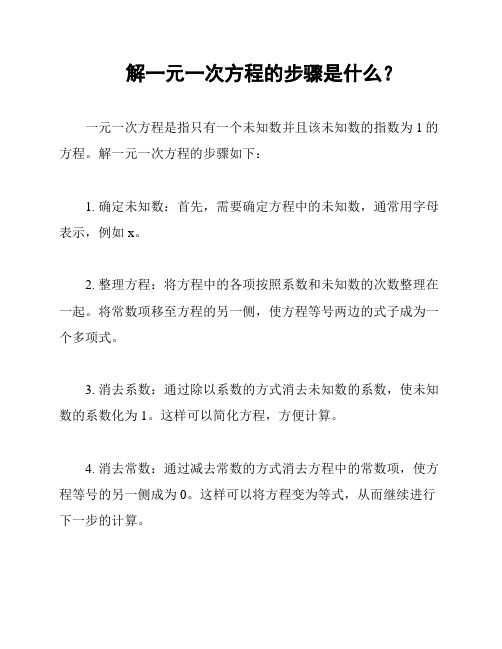 解一元一次方程的步骤是什么？

一元一次方程是指只有一个未知数并且该未知数的指数为 1 的方程。解一元一次方程的步骤如下：

1. 确定未知数：首先，需要确定方程中的未知数，通常用字母表示，例如 x。

2. 整理方程：将方程中的各项按照系数和未知数的次数整理在一起。将常数项移至方程的另一侧，使方程等号两边的式子成为一个多项式。

3. 消去系数：通过除以系数的方式消去未知数的系数，使未知数的系数化为 1。这样可以简化方程，方便计算。

4. 消去常数：通过减去常数的方式消去方程中的常数项，使方程等号的另一侧成为 0。这样可以将方程变为等式，从而继续进行下一步的计算。